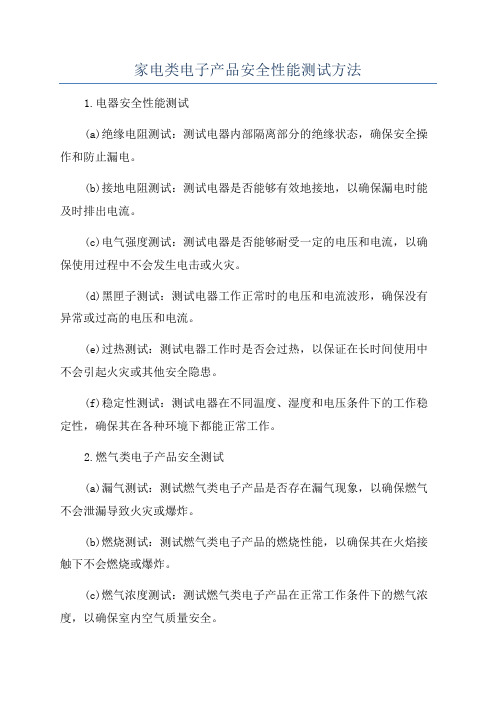 家电类电子产品安全性能测试方法

1.电器安全性能测试

(a)绝缘电阻测试：测试电器内部隔离部分的绝缘状态，确保安全操作和防止漏电。

(b)接地电阻测试：测试电器是否能够有效地接地，以确保漏电时能及时排出电流。

(c)电气强度测试：测试电器是否能够耐受一定的电压和电流，以确保使用过程中不会发生电击或火灾。

(d)黑匣子测试：测试电器工作正常时的电压和电流波形，确保没有异常或过高的电压和电流。

(e)过热测试：测试电器工作时是否会过热，以保证在长时间使用中不会引起火灾或其他安全隐患。

(f)稳定性测试：测试电器在不同温度、湿度和电压条件下的工作稳定性，确保其在各种环境下都能正常工作。

2.燃气类电子产品安全测试

(a)漏气测试：测试燃气类电子产品是否存在漏气现象，以确保燃气不会泄漏导致火灾或爆炸。

(b)燃烧测试：测试燃气类电子产品的燃烧性能，以确保其在火焰接触下不会燃烧或爆炸。

(c)燃气浓度测试：测试燃气类电子产品在正常工作条件下的燃气浓度，以确保室内空气质量安全。